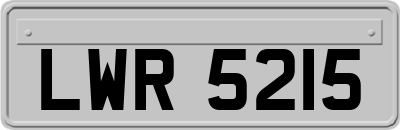 LWR 5215